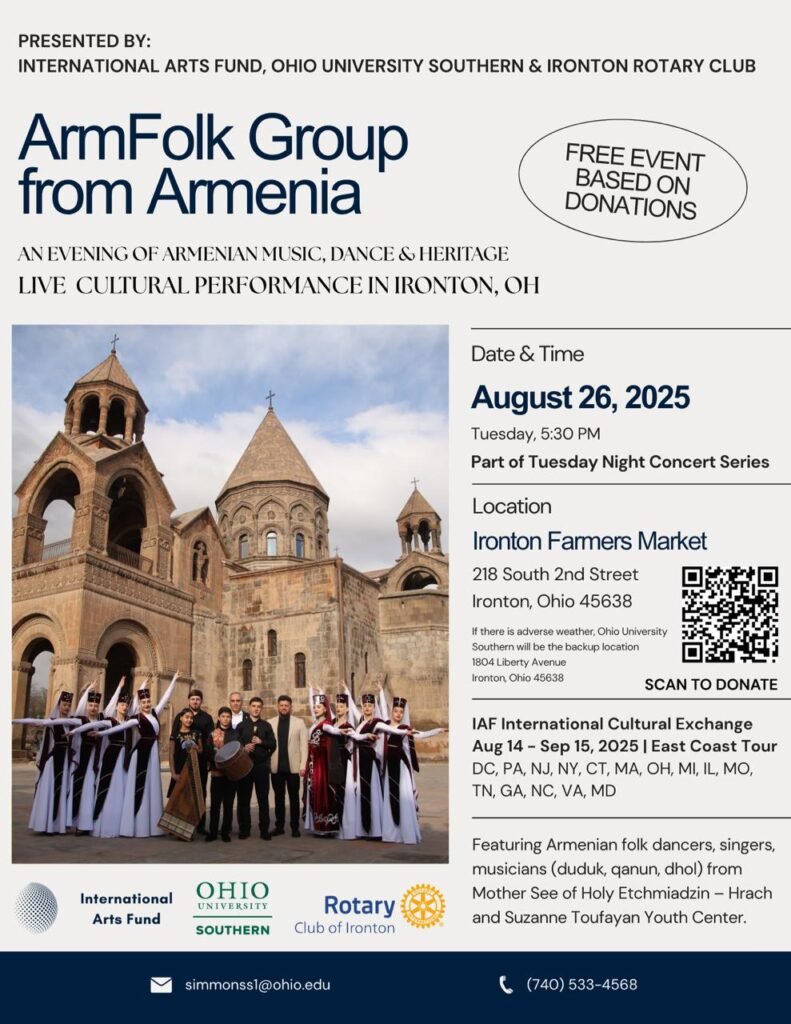 PRESENTED BY:
INTERNATIONAL ARTS FUND, OHIO UNIVERSITY SOUTHERN & IRONTON ROTARY CLUB

ArmFolk Group from Armenia

FREE EVENT BASED ON DONATIONS

AN EVENING OF ARMENIAN MUSIC, DANCE & HERITAGE
LIVE CULTURAL PERFORMANCE IN IRONTON, OH

Date & Time

August 26, 2025

Tuesday, 5:30 PM

Part of Tuesday Night Concert Series

Location

Ironton Farmers Market

218 South 2nd Street
Ironton, Ohio 45638

If there is adverse weather, Ohio University Southern will be the backup location
1804 Liberty Avenue
Ironton, Ohio 45638

SCAN TO DONATE

IAF International Cultural Exchange
Aug 14 - Sep 15, 2025 | East Coast Tour
DC, PA, NJ, NY, CT, MA, OH, MI, IL, MO, TN, GA, NC, VA, MD

Featuring Armenian folk dancers, singers, musicians (duduk, qanun, dhol) from Mother See of Holy Etchmiadzin – Hrach and Suzanne Toufayan Youth Center.

International Arts Fund

OHIO UNIVERSITY SOUTHERN

Rotary Club of Ironton

simmonss1@ohio.edu

(740) 533-4568